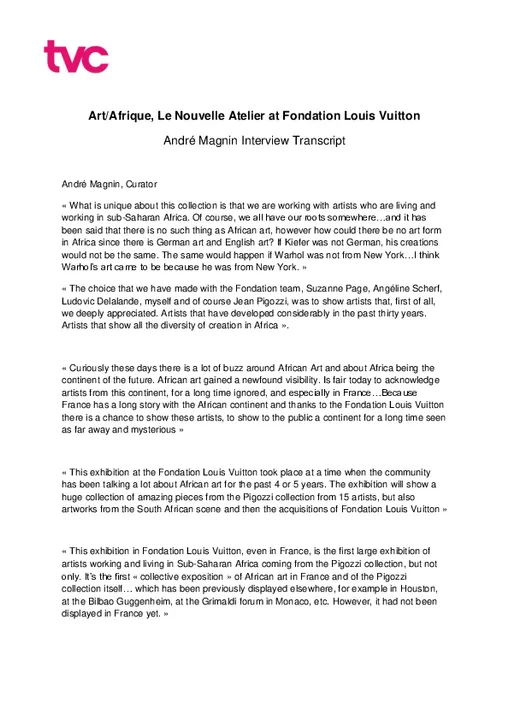 tvc

Art/Afrique, Le Nouvelle Atelier at Fondation Louis Vuitton

André Magnin Interview Transcript

André Magnin, Curator

« What is unique about this collection is that we are working with artists who are living and working in sub-Saharan Africa. Of course, we all have our roots somewhere…and it has been said that there is no such thing as African art, however how could there be no art form in Africa since there is German art and English art? If Kiefer was not German, his creations would not be the same. The same would happen if Warhol was not from New York…I think Warhol's art came to be because he was from New York. »

« The choice that we have made with the Fondation team, Suzanne Page, Angéline Scherf, Ludovic Delalande, myself and of course Jean Pigozzi, was to show artists that, first of all, we deeply appreciated. Artists that have developed considerably in the past thirty years. Artists that show all the diversity of creation in Africa ».

« Curiously these days there is a lot of buzz around African Art and about Africa being the continent of the future. African art gained a newfound visibility. Is fair today to acknowledge artists from this continent, for a long time ignored, and especially in France…Because France has a long story with the African continent and thanks to the Fondation Louis Vuitton there is a chance to show these artists, to show to the public a continent for a long time seen as far away and mysterious »

« This exhibition at the Fondation Louis Vuitton took place at a time when the community has been talking a lot about African art for the past 4 or 5 years. The exhibition will show a huge collection of amazing pieces from the Pigozzi collection from 15 artists, but also artworks from the South African scene and then the acquisitions of Fondation Louis Vuitton »

« This exhibition in Fondation Louis Vuitton, even in France, is the first large exhibition of artists working and living in Sub-Saharan Africa coming from the Pigozzi collection, but not only. It's the first « collective exposition » of African art in France and of the Pigozzi collection itself… which has been previously displayed elsewhere, for example in Houston, at the Bilbao Guggenheim, at the Grimaldi forum in Monaco, etc. However, it had not been displayed in France yet. »